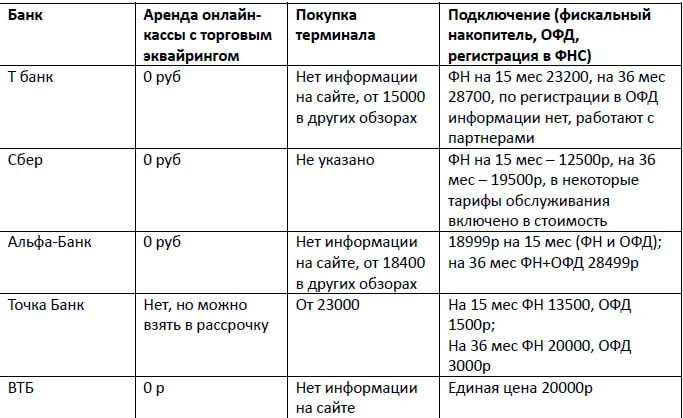 | Банк | Аренда онлайн-кассы с торговым эквайрингом | Покупка терминала | Подключение (фискальный накопитель, ОФД, регистрация в ФНС) |
|---|---|---|---|
| Т банк | 0 руб | Нет информации на сайте, от 15000 в других обзорах | ФН на 15 мес 23200, на 36 мес 28700, по регистрации в ОФД информации нет, работают с партнерами |
| Сбер | 0 руб | Не указано | ФН на 15 мес – 12500р, на 36 мес – 19500р, в некоторые тарифы обслуживания включено в стоимость |
| Альфа-Банк | 0 руб | Нет информации на сайте, от 18400 в других обзорах | 18999р на 15 мес (ФН и ОФД); на 36 мес ФН+ОФД 28499р |
| Точка Банк | Нет, но можно взять в рассрочку | От 23000 | На 15 мес ФН 13500, ОФД 1500р; На 36 мес ФН 20000, ОФД 3000р |
| ВТБ | 0 р | Нет информации на сайте | Единая цена 20000р |